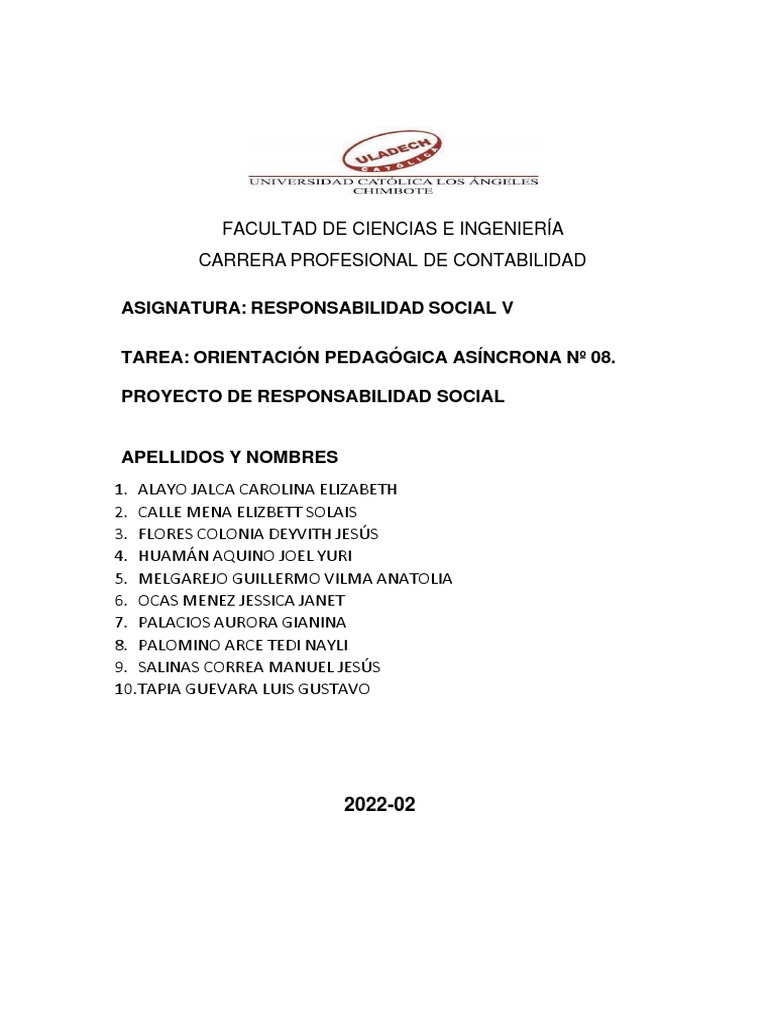 ULADECH CATÓLICA
UNIVERSIDAD CATÓLICA LOS ÁNGELES
CHIMBOTE

FACULTAD DE CIENCIAS E INGENIERÍA
CARRERA PROFESIONAL DE CONTABILIDAD

ASIGNATURA: RESPONSABILIDAD SOCIAL V

TAREA: ORIENTACIÓN PEDAGÓGICA ASÍNCRONA Nº 08.

PROYECTO DE RESPONSABILIDAD SOCIAL

APELLIDOS Y NOMBRES

1. ALAYO JALCA CAROLINA ELIZABETH
2. CALLE MENA ELIZBETT SOLAIS
3. FLORES COLONIA DEYVITH JESÚS
4. HUAMÁN AQUINO JOEL YURI
5. MELGAREJO GUILLERMO VILMA ANATOLIA
6. OCAS MENEZ JESSICA JANET
7. PALACIOS AURORA GIANINA
8. PALOMINO ARCE TEDI NAYLI
9. SALINAS CORREA MANUEL JESÚS
10. TAPIA GUEVARA LUIS GUSTAVO

2022-02